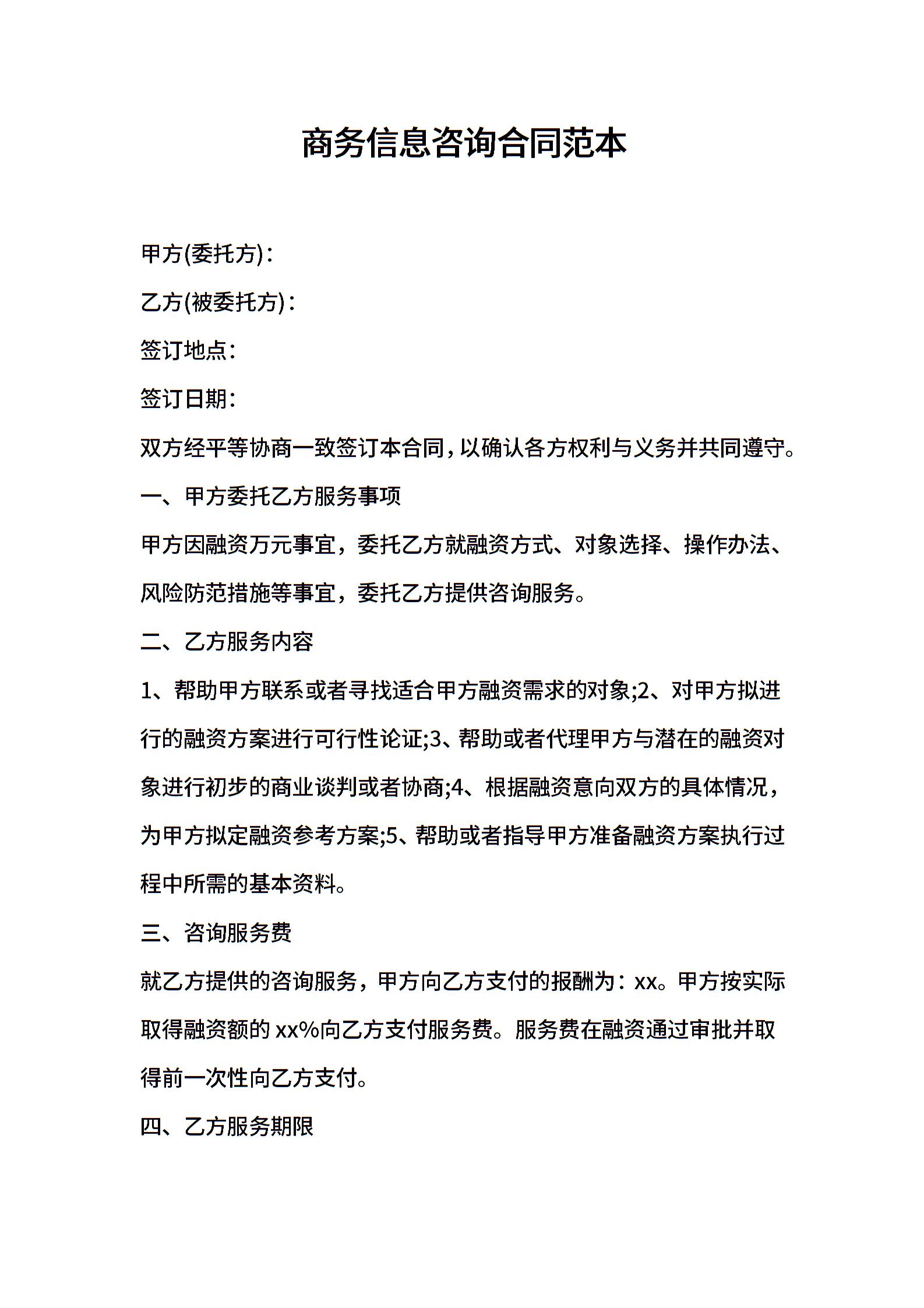 商务信息咨询合同范本

甲方(委托方)：

乙方(被委托方)：

签订地点：

签订日期：

双方经平等协商一致签订本合同，以确认各方权利与义务并共同遵守。

一、甲方委托乙方服务事项

甲方因融资万元事宜，委托乙方就融资方式、对象选择、操作办法、风险防范措施等事宜，委托乙方提供咨询服务。

二、乙方服务内容

1、帮助甲方联系或者寻找适合甲方融资需求的对象;2、对甲方拟进行的融资方案进行可行性论证;3、帮助或者代理甲方与潜在的融资对象进行初步的商业谈判或者协商;4、根据融资意向双方的具体情况，为甲方拟定融资参考方案;5、帮助或者指导甲方准备融资方案执行过程中所需的基本资料。

三、咨询服务费

就乙方提供的咨询服务，甲方向乙方支付的报酬为：xx。甲方按实际取得融资额的 xx%向乙方支付服务费。服务费在融资通过审批并取得前一次性向乙方支付。

四、乙方服务期限